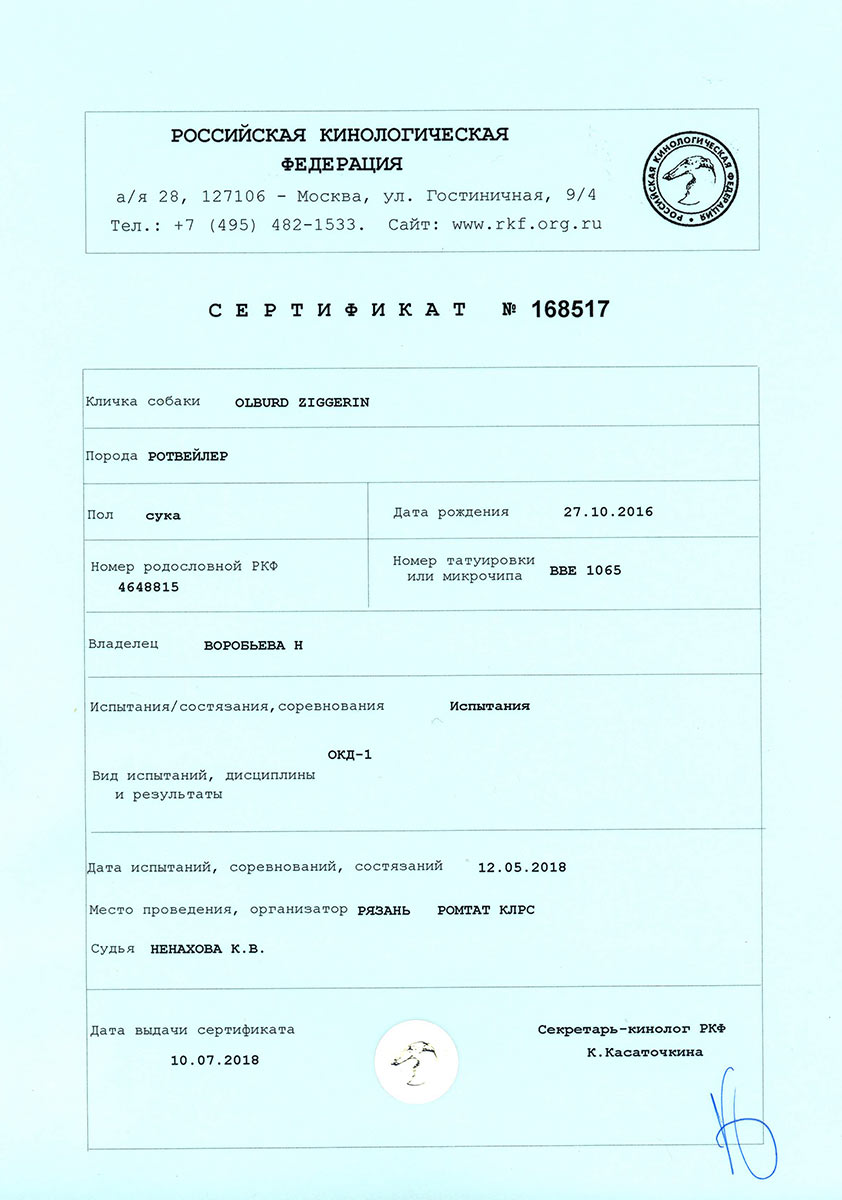 РОССИЙСКАЯ КИНОЛОГИЧЕСКАЯ ФЕДЕРАЦИЯ
а/я 28, 127106 - Москва, ул. Гостиничная, 9/4
Тел.: +7 (495) 482-1533. Сайт: www.rkf.org.ru

РОССИЙСКАЯ КИНОЛОГИЧЕСКАЯ ФЕДЕРАЦИЯ

СЕРТИФИКАТ № 168517

Кличка собаки OLBURD ZIGGERIN

Порода РОТВЕЙЛЕР

Пол сука

Дата рождения 27.10.2016

Номер родословной РКФ 4648815

Номер татуировки или микрочипа BBE 1065

Владелец ВОРОБЬЕВА Н

Испытания/состязания,соревнования Испытания

ОКД-1
Вид испытаний, дисциплины и результаты

Дата испытаний, соревнований, состязаний 12.05.2018

Место проведения, организатор РЯЗАНЬ РОМТАТ КЛРС

Судья НЕНАХОВА К.В.

Дата выдачи сертификата 10.07.2018

Секретарь-кинолог РКФ
К.Касаточкина